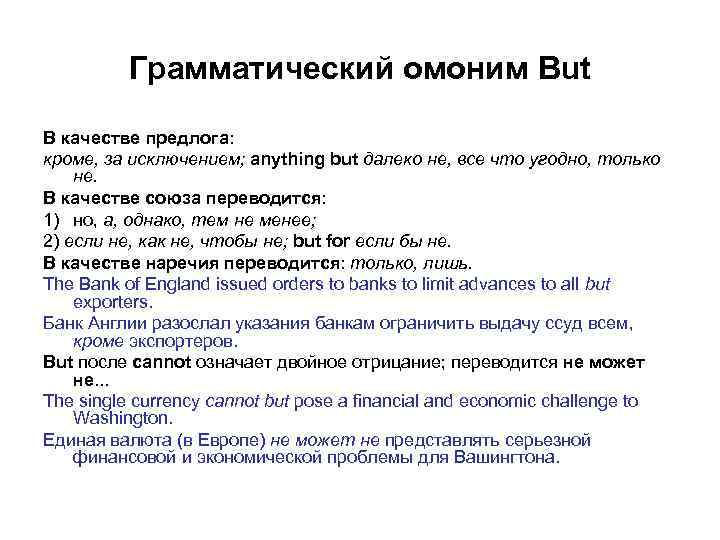 Грамматический омоним But

В качестве предлога:

кроме, за исключением; anything but далеко не, все что угодно, только не.

В качестве союза переводится:

1) но, а, однако, тем не менее;

2) если не, как не, чтобы не; but for если бы не.

В качестве наречия переводится: только, лишь.

The Bank of England issued orders to banks to limit advances to all but exporters.

Банк Англии разослал указания банкам ограничить выдачу ссуд всем, кроме экспортеров.

But после cannot означает двойное отрицание; переводится не может не...

The single currency cannot but pose a financial and economic challenge to Washington.

Единая валюта (в Европе) не может не представлять серьезной финансовой и экономической проблемы для Вашингтона.